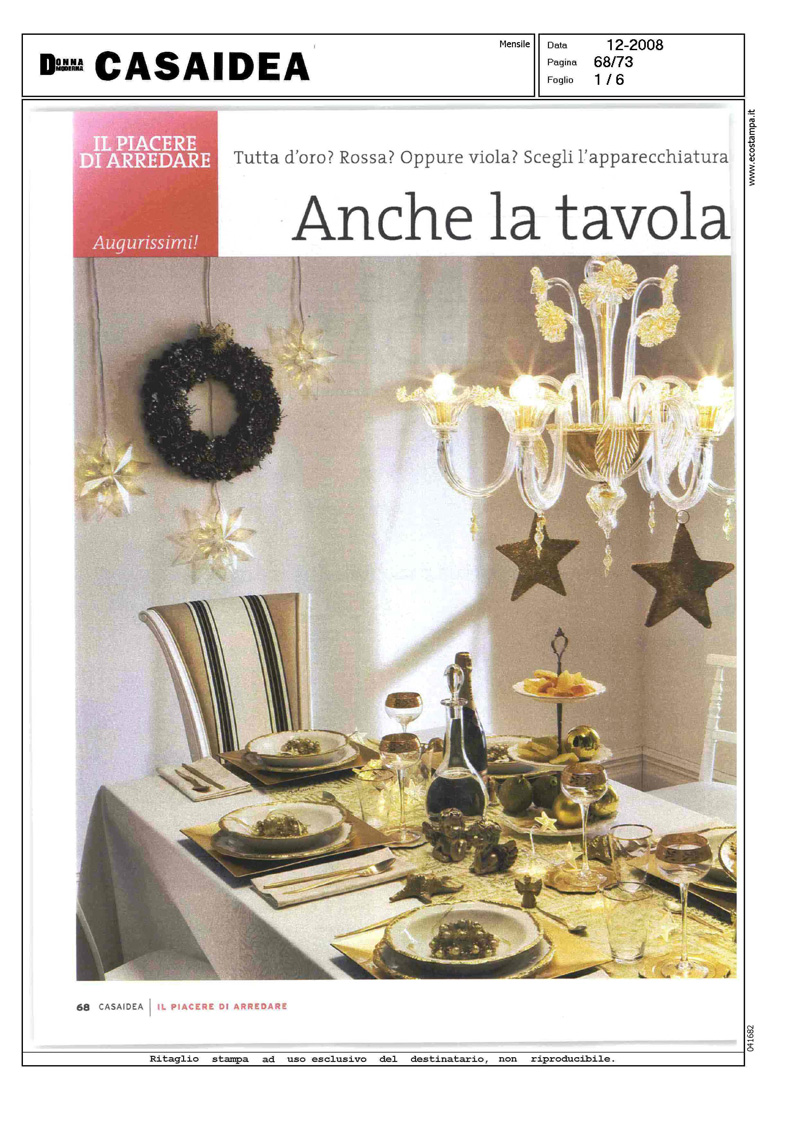 DONNA MODERNA CASAIDEA

Mensile

Data 12-2008
Pagina 68/73
Foglio 1 / 6

www.ecostampa.it

IL PIACERE DI ARREDARE

Augurissimi!

Tutta d'oro? Rossa? Oppure viola? Scegli l'apparecchiatura

Anche la tavola

68 CASAIDEA | IL PIACERE DI ARREDARE

041682

Ritaglio stampa ad uso esclusivo del destinatario, non riproducibile.